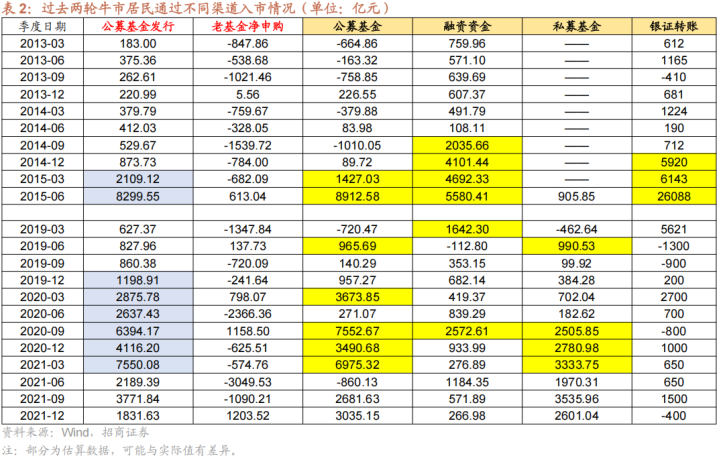 表2：过去两轮牛市居民通过不同渠道入市情况（单位：亿元）

| 季度日期 | 公募基金发行 | 老基金净申购 | 公募基金 | 融资资金 | 私募基金 | 银证转账 |
|---|---|---|---|---|---|---|
| 2013-03 | 183.00 | -847.86 | -664.86 | 759.96 | —— | 612 |
| 2013-06 | 375.36 | -538.68 | -163.32 | 571.10 | —— | 1165 |
| 2013-09 | 262.61 | -1021.46 | -758.85 | 639.69 | —— | -410 |
| 2013-12 | 220.99 | 5.56 | 226.55 | 607.37 | —— | 681 |
| 2014-03 | 379.79 | -759.67 | -379.88 | 491.79 | —— | 1224 |
| 2014-06 | 412.03 | -328.05 | 83.98 | 108.11 | —— | 190 |
| 2014-09 | 529.67 | -1539.72 | -1010.05 | 2035.66 | —— | 712 |
| 2014-12 | 873.73 | -784.00 | 89.72 | 4101.44 | —— | 5920 |
| 2015-03 | 2109.12 | -682.09 | 1427.03 | 4692.33 | —— | 6143 |
| 2015-06 | 8299.55 | 613.04 | 8912.58 | 5580.41 | 905.85 | 26088 |
| | | | | | | |
| 2019-03 | 627.37 | -1347.84 | -720.47 | 1642.30 | -462.64 | 5621 |
| 2019-06 | 827.96 | 137.73 | 965.69 | -112.80 | 990.53 | -1300 |
| 2019-09 | 860.38 | -720.09 | 140.29 | 353.15 | 99.92 | -900 |
| 2019-12 | 1198.91 | -241.64 | 957.27 | 682.14 | 384.28 | 200 |
| 2020-03 | 2875.78 | 798.07 | 3673.85 | 419.37 | 702.04 | 2700 |
| 2020-06 | 2637.43 | -2366.36 | 271.07 | 839.29 | 182.62 | 700 |
| 2020-09 | 6394.17 | 1158.50 | 7552.67 | 2572.61 | 2505.85 | -800 |
| 2020-12 | 4116.20 | -625.51 | 3490.68 | 933.99 | 2780.98 | 1000 |
| 2021-03 | 7550.08 | -574.76 | 6975.32 | 276.89 | 3333.75 | 650 |
| 2021-06 | 2189.39 | -3049.53 | -860.13 | 1184.35 | 1970.31 | 650 |
| 2021-09 | 3771.84 | -1090.21 | 2681.63 | 571.89 | 3535.96 | 1500 |
| 2021-12 | 1831.63 | 1203.52 | 3035.15 | 266.98 | 2601.04 | -400 |

资料来源：Wind，招商证券
注：部分为估算数据，可能与实际值有差异。